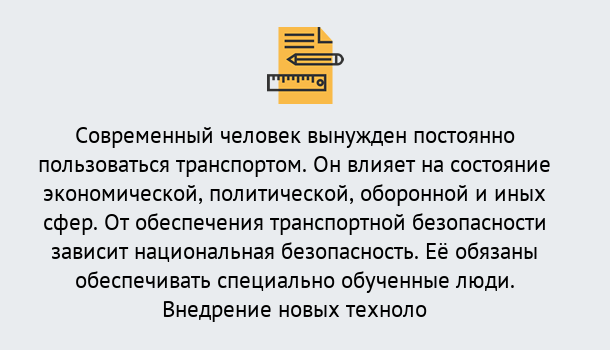 Современный человек вынужден постоянно пользоваться транспортом. Он влияет на состояние экономической, политической, оборонной и иных сфер. От обеспечения транспортной безопасности зависит национальная безопасность. Её обязаны обеспечивать специально обученные люди. Внедрение новых техноло